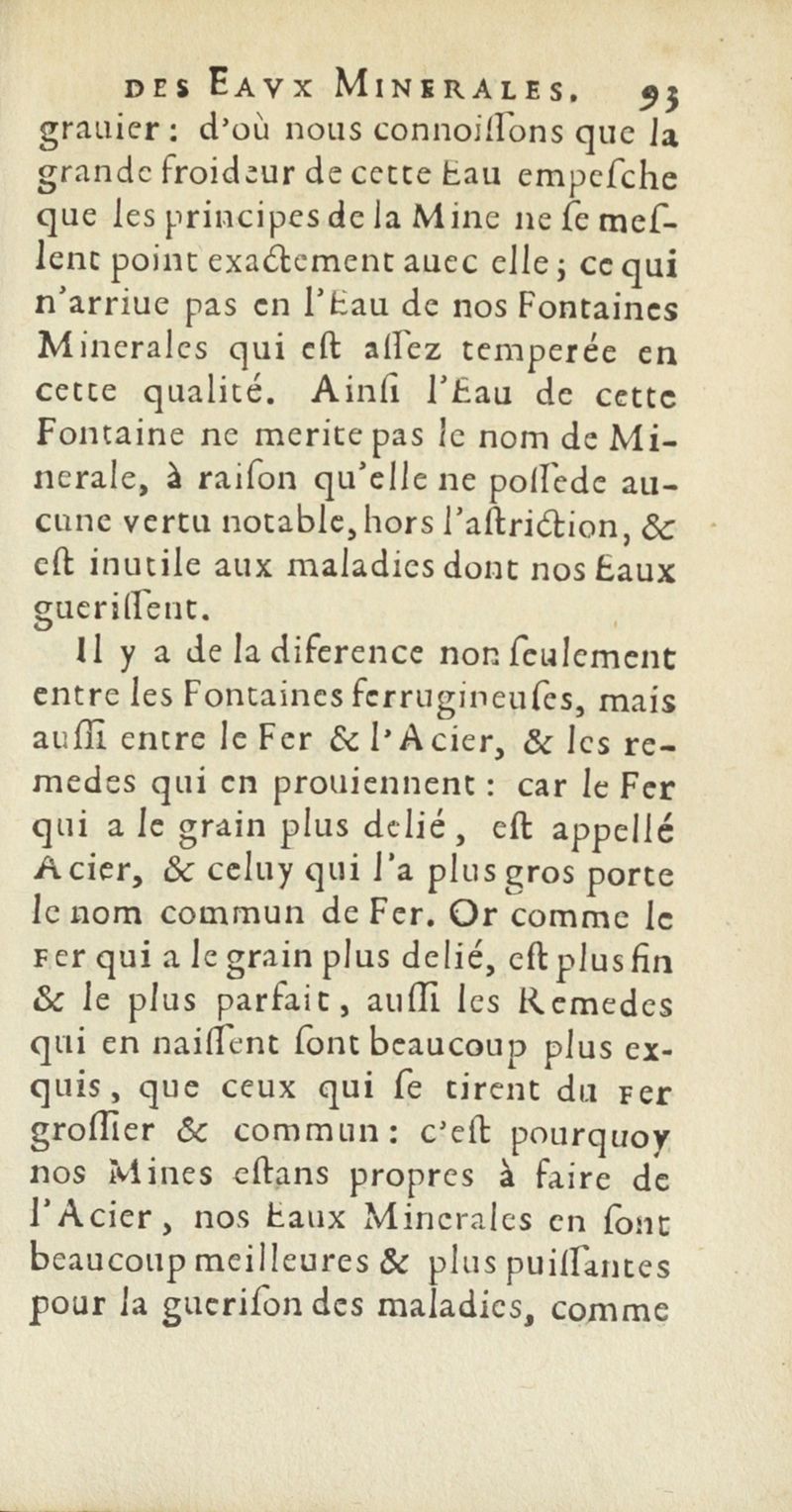 DES EAVX MINERALES. 93

grauier : d'où nous connoiſſons que la grande froideur de cette Eau empeſche que les principes de la Mine ne ſe meſlent point exactement auec elle ; ce qui n'arriue pas en l'Eau de nos Fontaines Minerales qui eſt aſſez temperée en cette qualité. Ainſi l'Eau de cette Fontaine ne merite pas le nom de Minerale, à raiſon qu'elle ne poſſede aucune vertu notable, hors l'aſtriction, & eſt inutile aux maladies dont nos Eaux gueriſſent.

Il y a de la diference non ſeulement entre les Fontaines ferrugineuſes, mais auſſi entre le Fer & l'Acier, & les remedes qui en prouiennent : car le Fer qui a le grain plus delié, eſt appellé Acier, & celuy qui l'a plus gros porte le nom commun de Fer. Or comme le Fer qui a le grain plus delié, eſt plus fin & le plus parfait, auſſi les Remedes qui en naiſſent ſont beaucoup plus exquis, que ceux qui ſe tirent du Fer groſſier & commun : c'eſt pourquoy nos Mines eſtans propres à faire de l'Acier, nos Eaux Minerales en ſont beaucoup meilleures & plus puiſſantes pour la gueriſon des maladies, comme